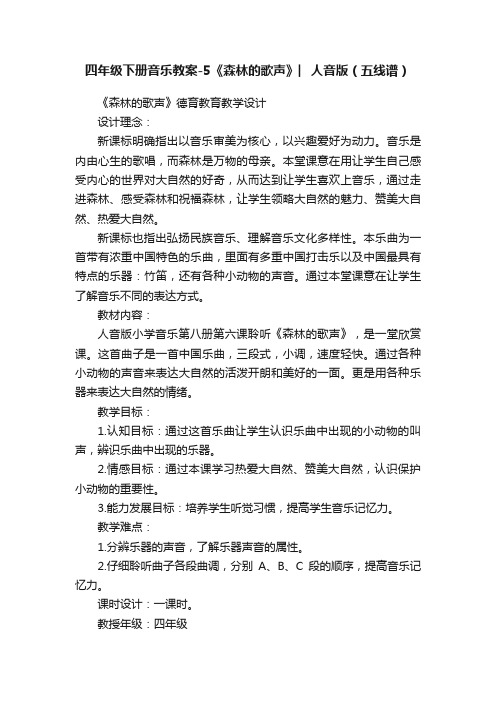 四年级下册音乐教案-5《森林的歌声》| 人音版（五线谱）

《森林的歌声》德育教育教学设计

设计理念：

新课标明确指出以音乐审美为核心，以兴趣爱好为动力。音乐是内由心生的歌唱，而森林是万物的母亲。本堂课意在用让学生自己感受内心的世界对大自然的好奇，从而达到让学生喜欢上音乐，通过走进森林、感受森林和祝福森林，让学生领略大自然的魅力、赞美大自然、热爱大自然。

新课标也指出弘扬民族音乐、理解音乐文化多样性。本乐曲为一首带有浓重中国特色的乐曲，里面有多重中国打击乐以及中国最具有特点的乐器：竹笛，还有各种小动物的声音。通过本堂课意在让学生了解音乐不同的表达方式。

教材内容：

人音版小学音乐第八册第六课聆听《森林的歌声》，是一堂欣赏课。这首曲子是一首中国乐曲，三段式，小调，速度轻快。通过各种小动物的声音来表达大自然的活泼开朗和美好的一面。更是用各种乐器来表达大自然的情绪。

教学目标：

1.认知目标：通过这首乐曲让学生认识乐曲中出现的小动物的叫声，辨识乐曲中出现的乐器。

2.情感目标：通过本课学习热爱大自然、赞美大自然，认识保护小动物的重要性。

3.能力发展目标：培养学生听觉习惯，提高学生音乐记忆力。

教学难点：

1.分辨乐器的声音，了解乐器声音的属性。

2.仔细聆听曲子各段曲调，分别 A、B、C 段的顺序，提高音乐记忆力。

课时设计：一课时。

教授年级：四年级